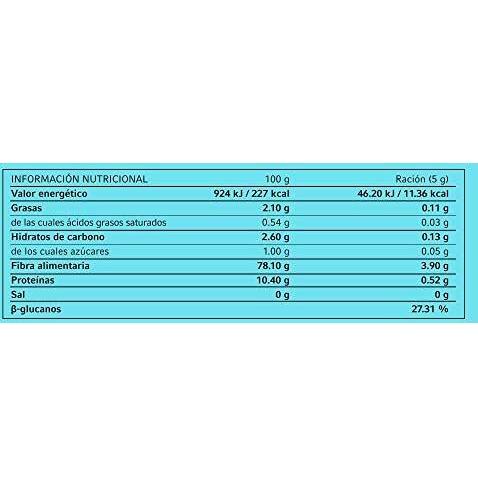 | INFORMACIÓN NUTRICIONAL | 100 g | Ración (5 g) |
|---|---|---|
| Valor energético | 924 kJ / 227 kcal | 46.20 kJ / 11.36 kcal |
| Grasas | 2.10 g | 0.11 g |
| de las cuales ácidos grasos saturados | 0.54 g | 0.03 g |
| Hidratos de carbono | 2.60 g | 0.13 g |
| de los cuales azúcares | 1.00 g | 0.05 g |
| Fibra alimentaria | 78.10 g | 3.90 g |
| Proteínas | 10.40 g | 0.52 g |
| Sal | 0 g | 0 g |
| β-glucanos | | 27.31 % |